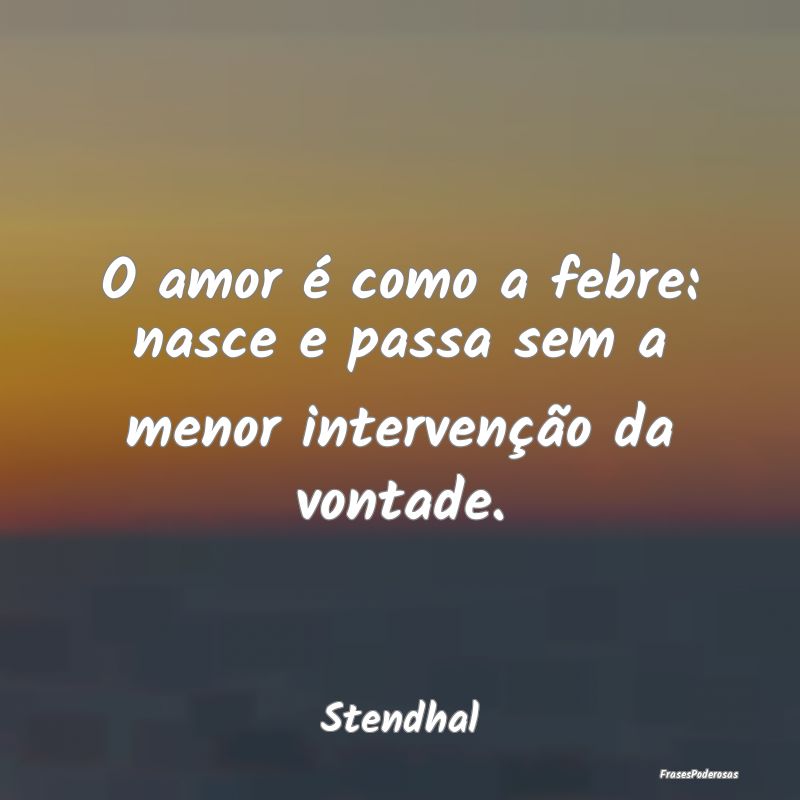 O amor é como a febre: nasce e passa sem a menor intervenção da vontade.

Stendhal

FrasesPoderosas